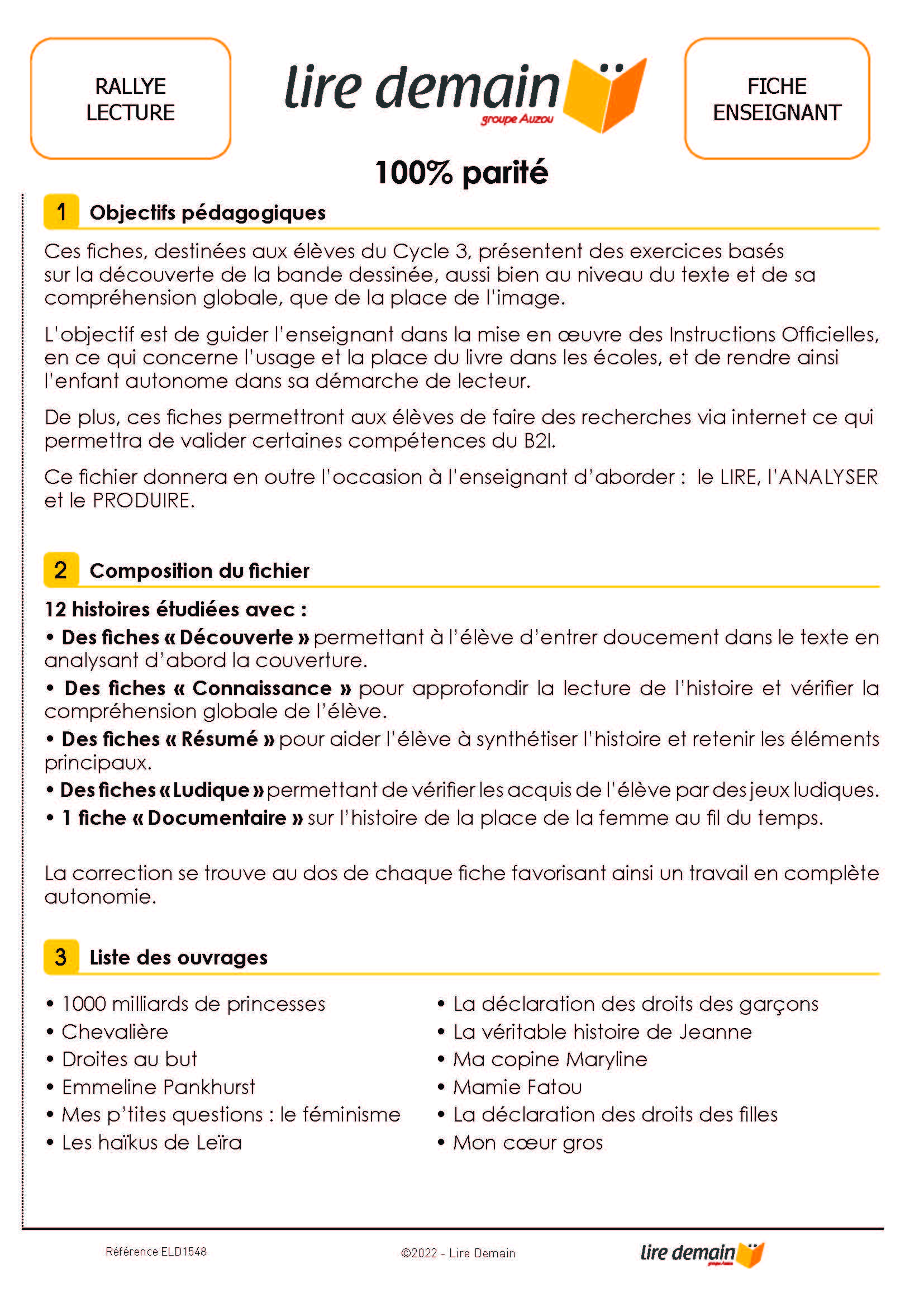 RALLYE LECTURE

lire demain
groupe Auzou

FICHE ENSEIGNANT

100% parité

1 Objectifs pédagogiques

Ces fiches, destinées aux élèves du Cycle 3, présentent des exercices basés sur la découverte de la bande dessinée, aussi bien au niveau du texte et de sa compréhension globale, que de la place de l'image.

L'objectif est de guider l'enseignant dans la mise en œuvre des Instructions Officielles, en ce qui concerne l'usage et la place du livre dans les écoles, et de rendre ainsi l'enfant autonome dans sa démarche de lecteur.

De plus, ces fiches permettront aux élèves de faire des recherches via internet ce qui permettra de valider certaines compétences du B2I.

Ce fichier donnera en outre l'occasion à l'enseignant d'aborder : le LIRE, l'ANALYSER et le PRODUIRE.

2 Composition du fichier

12 histoires étudiées avec :
• Des fiches « Découverte » permettant à l'élève d'entrer doucement dans le texte en analysant d'abord la couverture.
• Des fiches « Connaissance » pour approfondir la lecture de l'histoire et vérifier la compréhension globale de l'élève.
• Des fiches « Résumé » pour aider l'élève à synthétiser l'histoire et retenir les éléments principaux.
• Des fiches « Ludique » permettant de vérifier les acquis de l'élève par des jeux ludiques.
• 1 fiche « Documentaire » sur l'histoire de la place de la femme au fil du temps.

La correction se trouve au dos de chaque fiche favorisant ainsi un travail en complète autonomie.

3 Liste des ouvrages

• 1000 milliards de princesses
• Chevalière
• Droites au but
• Emmeline Pankhurst
• Mes p'tites questions : le féminisme
• Les haïkus de Leïra

• La déclaration des droits des garçons
• La véritable histoire de Jeanne
• Ma copine Maryline
• Mamie Fatou
• La déclaration des droits des filles
• Mon cœur gros

Référence ELD1548

©2022 - Lire Demain

lire demain